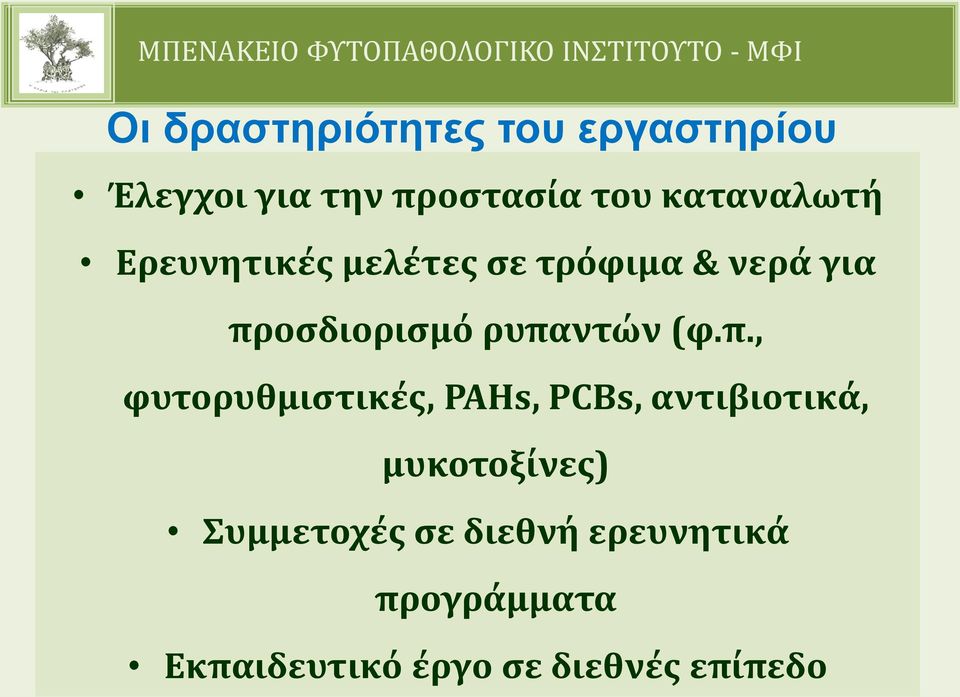 ΜΠΕΝΑΚΕΙΟ ΦΥΤΟΠΑΘΟΛΟΓΙΚΟ ΙΝΣΤΙΤΟΥΤΟ - ΜΦΙ

Οι δραστηριότητες του εργαστηρίου

• Έλεγχοι για την προστασία του καταναλωτή
• Ερευνητικές μελέτες σε τρόφιμα & νερά για προσδιορισμό ρυπαντών (φ.π., φυτορυθμιστικές, PAHs, PCBs, αντιβιοτικά, μυκοτοξίνες)
• Συμμετοχές σε διεθνή ερευνητικά προγράμματα
• Εκπαιδευτικό έργο σε διεθνές επίπεδο